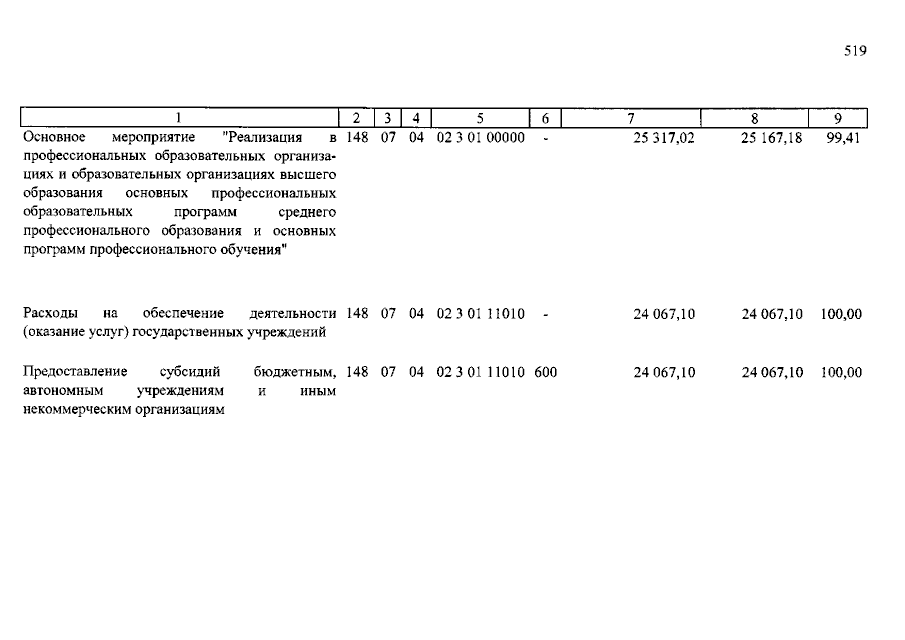 519

| 1 | 2 | 3 | 4 | 5 | 6 | 7 | 8 | 9 |
|---|---|---|---|---|---|---|---|---|
| Основное мероприятие "Реализация в профессиональных образовательных организациях и образовательных организациях высшего образования основных профессиональных образовательных программ среднего профессионального образования и основных программ профессионального обучения" | 148 | 07 | 04 | 02 3 01 00000 | - | 25 317,02 | 25 167,18 | 99,41 |
| Расходы на обеспечение деятельности (оказание услуг) государственных учреждений | 148 | 07 | 04 | 02 3 01 11010 | - | 24 067,10 | 24 067,10 | 100,00 |
| Предоставление субсидий бюджетным, автономным учреждениям и иным некоммерческим организациям | 148 | 07 | 04 | 02 3 01 11010 | 600 | 24 067,10 | 24 067,10 | 100,00 |